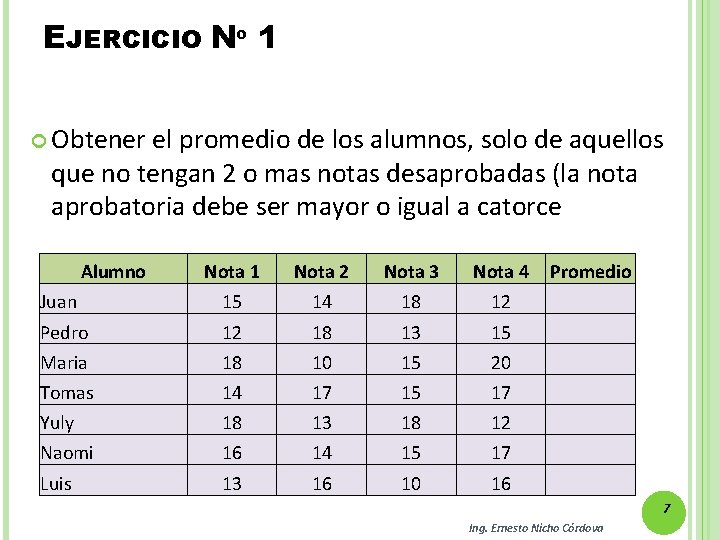 EJERCICIO Nº 1

Obtener el promedio de los alumnos, solo de aquellos que no tengan 2 o mas notas desaprobadas (la nota aprobatoria debe ser mayor o igual a catorce

| Alumno | Nota 1 | Nota 2 | Nota 3 | Nota 4 | Promedio |
|---|---|---|---|---|---|
| Juan | 15 | 14 | 18 | 12 | |
| Pedro | 12 | 18 | 13 | 15 | |
| Maria | 18 | 10 | 15 | 20 | |
| Tomas | 14 | 17 | 15 | 17 | |
| Yuly | 18 | 13 | 18 | 12 | |
| Naomi | 16 | 14 | 15 | 17 | |
| Luis | 13 | 16 | 10 | 16 | |

7

Ing. Ernesto Nicho Córdova